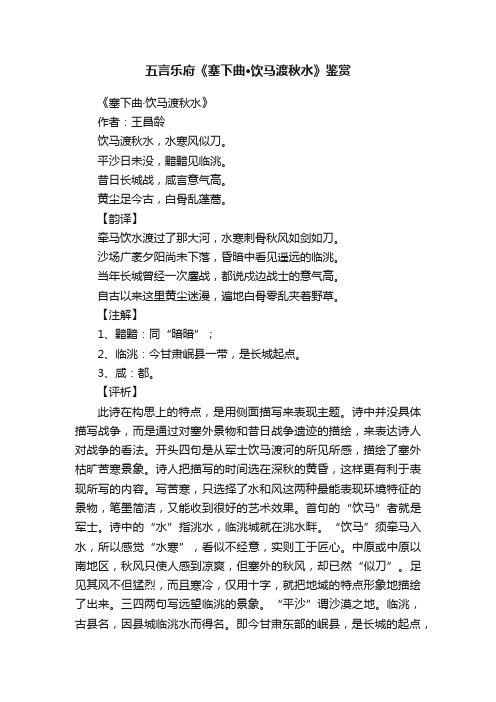 五言乐府《塞下曲·饮马渡秋水》鉴赏

《塞下曲·饮马渡秋水》

作者：王昌龄

饮马渡秋水，水寒风似刀。

平沙日未没，黯黯见临洮。

昔日长城战，咸言意气高。

黄尘足今古，白骨乱蓬蒿。

【韵译】

牵马饮水渡过了那大河，水寒刺骨秋风如剑如刀。

沙场广袤夕阳尚未下落，昏暗中看见遥远的临洮。

当年长城曾经一次鏖战，都说戍边战士的意气高。

自古以来这里黄尘迷漫，遍地白骨零乱夹着野草。

【注解】

1、黯黯：同“暗暗”；

2、临洮：今甘肃岷县一带，是长城起点。

3、咸：都。

【评析】

此诗在构思上的特点，是用侧面描写来表现主题。诗中并没具体描写战争，而是通过对塞外景物和昔日战争遗迹的描绘，来表达诗人对战争的看法。开头四句是从军士饮马渡河的所见所感，描绘了塞外枯旷苦寒景象。诗人把描写的时间选在深秋的黄昏，这样更有利于表现所写的内容。写苦寒，只选择了水和风这两种最能表现环境特征的景物，笔墨简洁，又能收到很好的艺术效果。首句的“饮马”者就是军士。诗中的“水”指洮水，临洮城就在洮水畔。“饮马”须牵马入水，所以感觉“水寒”，看似不经意，实则工于匠心。中原或中原以南地区，秋风只使人感到凉爽，但塞外的秋风，却已然“似刀”。足见其风不但猛烈，而且寒冷，仅用十字，就把地域的特点形象地描绘了出来。三四两句写远望临洮的景象。“平沙”谓沙漠之地。临洮，古县名，因县城临洮水而得名。即今甘肃东部的岷县，是长城的起点，